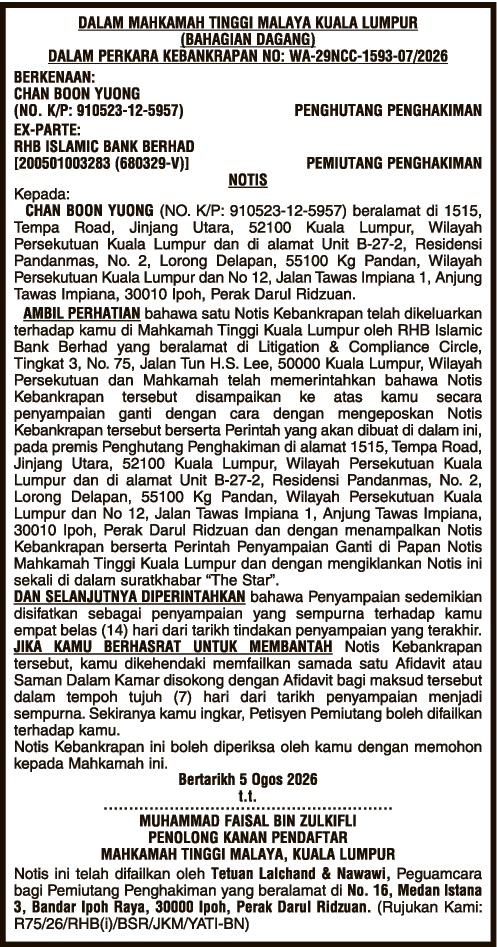 DALAM MAHKAMAH TINGGI MALAYA KUALA LUMPUR
(BAHAGIAN DAGANG)
DALAM PERKARA KEBANKRAPAN NO: WA-29NCC-1593-07/2026

BERKENAAN:
CHAN BOON YUONG
(NO. K/P: 910523-12-5957) PENGHUTANG PENGHAKIMAN
EX-PARTE:
RHB ISLAMIC BANK BERHAD
[200501003283 (680329-V)] PEMIUTANG PENGHAKIMAN

NOTIS

Kepada:
CHAN BOON YUONG (NO. K/P: 910523-12-5957) beralamat di 1515, Tempa Road, Jinjang Utara, 52100 Kuala Lumpur, Wilayah Persekutuan Kuala Lumpur dan di alamat Unit B-27-2, Residensi Pandanmas, No. 2, Lorong Delapan, 55100 Kg Pandan, Wilayah Persekutuan Kuala Lumpur dan No 12, Jalan Tawas Impiana 1, Anjung Tawas Impiana, 30010 Ipoh, Perak Darul Ridzuan.

AMBIL PERHATIAN bahawa satu Notis Kebankrapan telah dikeluarkan terhadap kamu di Mahkamah Tinggi Kuala Lumpur oleh RHB Islamic Bank Berhad yang beralamat di Litigation & Compliance Circle, Tingkat 3, No. 75, Jalan Tun H.S. Lee, 50000 Kuala Lumpur, Wilayah Persekutuan dan Mahkamah telah memerintahkan bahawa Notis Kebankrapan tersebut disampaikan ke atas kamu secara penyampaian ganti dengan cara dengan mengeposkan Notis Kebankrapan tersebut berserta Perintah yang akan dibuat di dalam ini, pada premis Penghutang Penghakiman di alamat 1515, Tempa Road, Jinjang Utara, 52100 Kuala Lumpur, Wilayah Persekutuan Kuala Lumpur dan di alamat Unit B-27-2, Residensi Pandanmas, No. 2, Lorong Delapan, 55100 Kg Pandan, Wilayah Persekutuan Kuala Lumpur dan No 12, Jalan Tawas Impiana 1, Anjung Tawas Impiana, 30010 Ipoh, Perak Darul Ridzuan dan dengan menampalkan Notis Kebankrapan berserta Perintah Penyampaian Ganti di Papan Notis Mahkamah Tinggi Kuala Lumpur dan dengan mengiklankan Notis ini sekali di dalam suratkhabar "The Star".

DAN SELANJUTNYA DIPERINTAHKAN bahawa Penyampaian sedemikian disifatkan sebagai penyampaian yang sempurna terhadap kamu empat belas (14) hari dari tarikh tindakan penyampaian yang terakhir.

JIKA KAMU BERHASRAT UNTUK MEMBANTAH Notis Kebankrapan tersebut, kamu dikehendaki memfailkan samada satu Afidavit atau Saman Dalam Kamar disokong dengan Afidavit bagi maksud tersebut dalam tempoh tujuh (7) hari dari tarikh penyampaian menjadi sempurna. Sekiranya kamu ingkar, Petisyen Pemiutang boleh difailkan terhadap kamu.

Notis Kebankrapan ini boleh diperiksa oleh kamu dengan memohon kepada Mahkamah ini.

Bertarikh 5 Ogos 2026
t.t.

MUHAMMAD FAISAL BIN ZULKIFLI
PENOLONG KANAN PENDAFTAR
MAHKAMAH TINGGI MALAYA, KUALA LUMPUR

Notis ini telah difailkan oleh Tetuan Lalchand & Nawawi, Peguamcara bagi Pemiutang Penghakiman yang beralamat di No. 16, Medan Istana 3, Bandar Ipoh Raya, 30000 Ipoh, Perak Darul Ridzuan. (Rujukan Kami: R75/26/RHB(i)/BSR/JKM/YATI-BN)